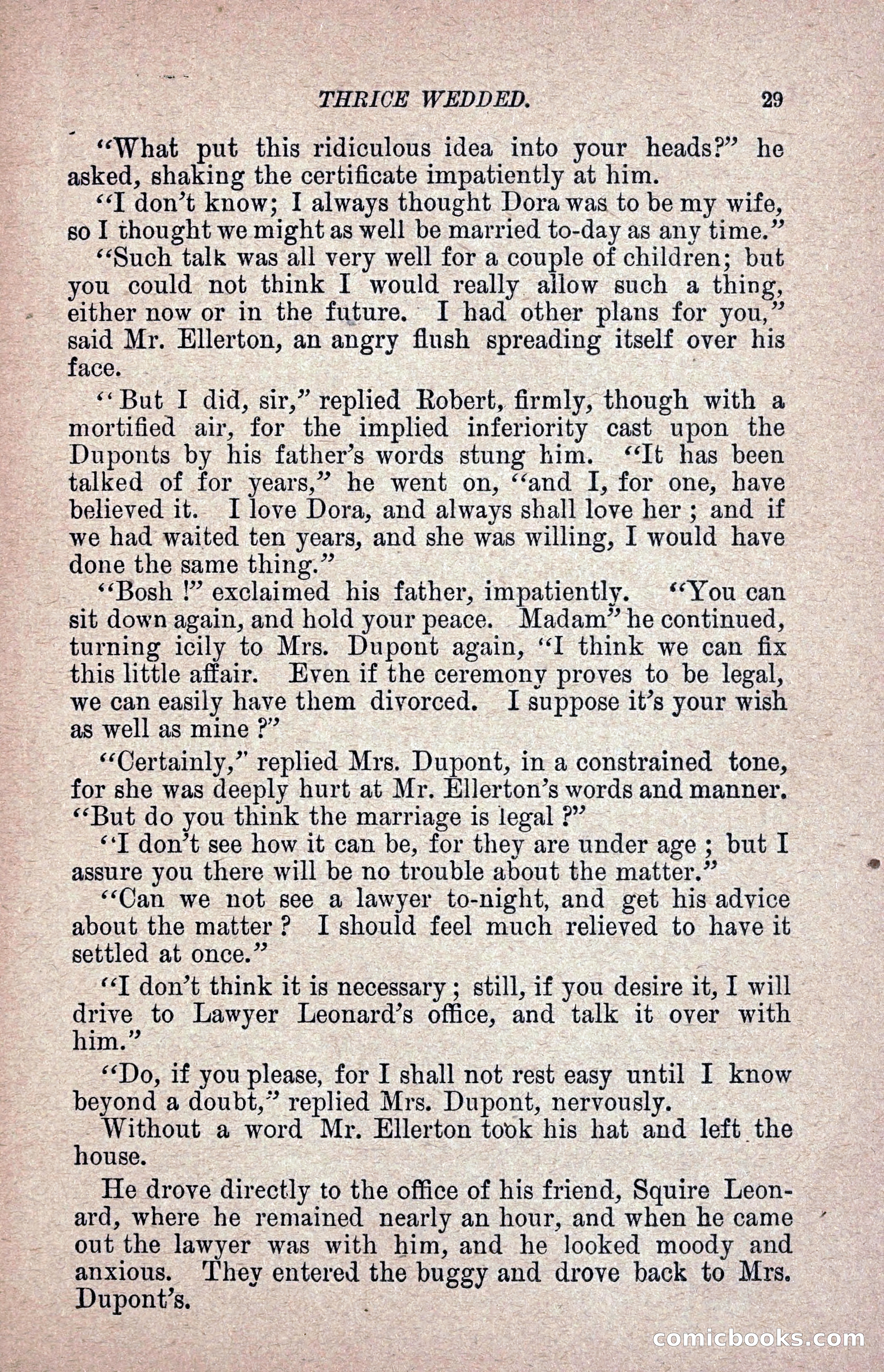 THRICE WEDDED. 29

"What put this ridiculous idea into your heads?" he asked, shaking the certificate impatiently at him.

"I don't know; I always thought Dora was to be my wife, so I thought we might as well be married to-day as any time."

"Such talk was all very well for a couple of children; but you could not think I would really allow such a thing, either now or in the future. I had other plans for you," said Mr. Ellerton, an angry flush spreading itself over his face.

"But I did, sir," replied Robert, firmly, though with a mortified air, for the implied inferiority cast upon the Duponts by his father's words stung him. "It has been talked of for years," he went on, "and I, for one, have believed it. I love Dora, and always shall love her; and if we had waited ten years, and she was willing, I would have done the same thing."

"Bosh!" exclaimed his father, impatiently. "You can sit down again, and hold your peace. Madam" he continued, turning icily to Mrs. Dupont again, "I think we can fix this little affair. Even if the ceremony proves to be legal, we can easily have them divorced. I suppose it's your wish as well as mine?"

"Certainly," replied Mrs. Dupont, in a constrained tone, for she was deeply hurt at Mr. Ellerton's words and manner. "But do you think the marriage is legal?"

"I don't see how it can be, for they are under age; but I assure you there will be no trouble about the matter."

"Can we not see a lawyer to-night, and get his advice about the matter? I should feel much relieved to have it settled at once."

"I don't think it is necessary; still, if you desire it, I will drive to Lawyer Leonard's office, and talk it over with him."

"Do, if you please, for I shall not rest easy until I know beyond a doubt," replied Mrs. Dupont, nervously.

Without a word Mr. Ellerton took his hat and left the house.

He drove directly to the office of his friend, Squire Leonard, where he remained nearly an hour, and when he came out the lawyer was with him, and he looked moody and anxious. They entered the buggy and drove back to Mrs. Dupont's.

comicbooks.com